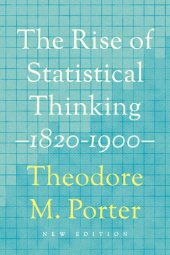 The Rise of Statistical Thinking
—1820-1900—

Theodore M. Porter

NEW EDITION